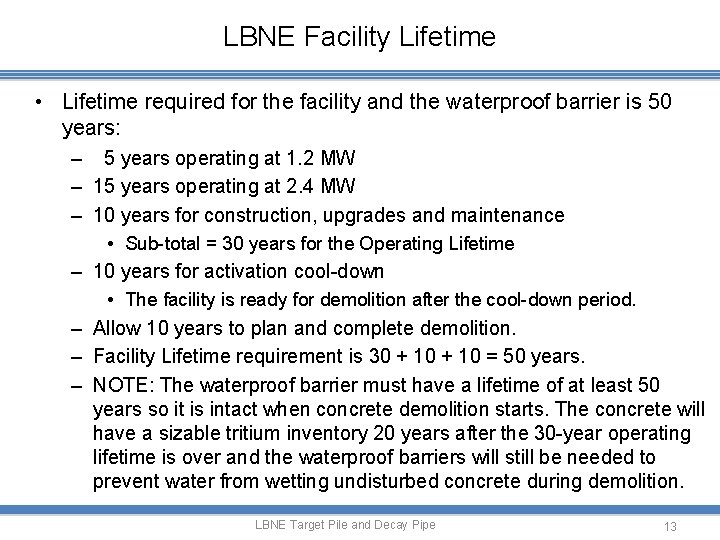 LBNE Facility Lifetime

• Lifetime required for the facility and the waterproof barrier is 50 years:
– 5 years operating at 1.2 MW
– 15 years operating at 2.4 MW
– 10 years for construction, upgrades and maintenance
• Sub-total = 30 years for the Operating Lifetime
– 10 years for activation cool-down
• The facility is ready for demolition after the cool-down period.
– Allow 10 years to plan and complete demolition.
– Facility Lifetime requirement is 30 + 10 + 10 = 50 years.
– NOTE: The waterproof barrier must have a lifetime of at least 50 years so it is intact when concrete demolition starts. The concrete will have a sizable tritium inventory 20 years after the 30-year operating lifetime is over and the waterproof barriers will still be needed to prevent water from wetting undisturbed concrete during demolition.

LBNE Target Pile and Decay Pipe

13